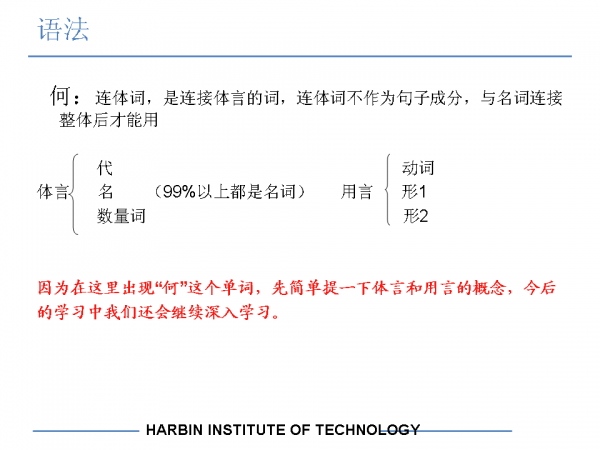 语法

何：连体词，是连接体言的词，连体词不作为句子成分，与名词连接整体后才能用

体言
代
名 （99%以上都是名词）
数量词

用言
动词
形1
形2

因为在这里出现“何”这个单词，先简单提一下体言和用言的概念，今后的学习中我们还会继续深入学习。

HARBIN INSTITUTE OF TECHNOLOGY